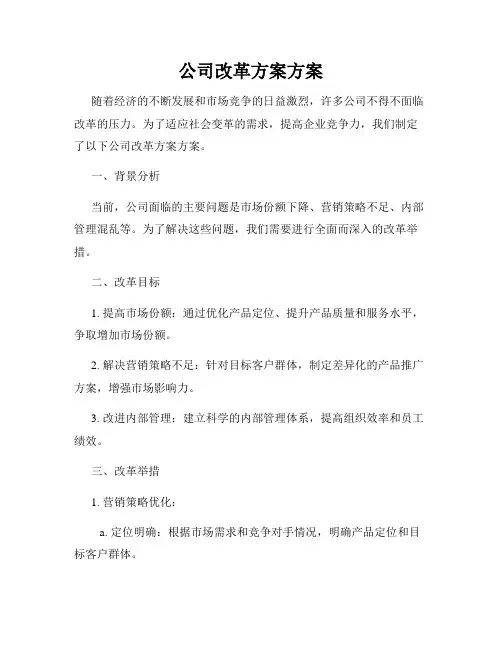 公司改革方案方案

随着经济的不断发展和市场竞争的日益激烈，许多公司不得不面临改革的压力。为了适应社会变革的需求，提高企业竞争力，我们制定了以下公司改革方案方案。

一、背景分析

当前，公司面临的主要问题是市场份额下降、营销策略不足、内部管理混乱等。为了解决这些问题，我们需要进行全面而深入的改革举措。

二、改革目标

1. 提高市场份额：通过优化产品定位、提升产品质量和服务水平，争取增加市场份额。

2. 解决营销策略不足：针对目标客户群体，制定差异化的产品推广方案，增强市场影响力。

3. 改进内部管理：建立科学的内部管理体系，提高组织效率和员工绩效。

三、改革举措

1. 营销策略优化：

a. 定位明确：根据市场需求和竞争对手情况，明确产品定位和目标客户群体。